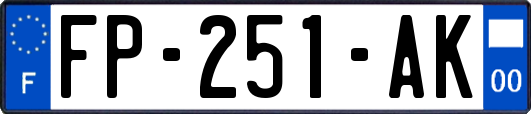 F
FP-251-AK
00